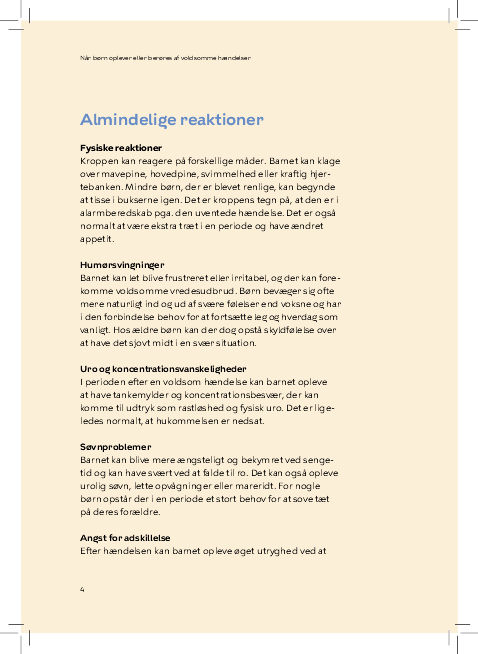 Når børn oplever eller berøres af voldsomme hændelser

Almindelige reaktioner

Fysiske reaktioner
Kroppen kan reagere på forskellige måder. Barnet kan klage over mavepine, hovedpine, svimmelhed eller kraftig hjertebanken. Mindre børn, der er blevet renlige, kan begynde at tisse i bukserne igen. Det er kroppens tegn på, at den er i alarmberedskab pga. den uventede hændelse. Det er også normalt at være ekstra træt i en periode og have ændret appetit.

Humørsvingninger
Barnet kan let blive frustreret eller irritabel, og der kan forekomme voldsomme vredesudbrud. Børn bevæger sig ofte mere naturligt ind og ud af svære følelser end voksne og har i den forbindelse behov for at fortsætte leg og hverdag som vanligt. Hos ældre børn kan der dog opstå skyldfølelse over at have det sjovt midt i en svær situation.

Uro og koncentrationsvanskeligheder
I perioden efter en voldsom hændelse kan barnet opleve at have tankemylder og koncentrationsbesvær, der kan komme til udtryk som rastløshed og fysisk uro. Det er ligeledes normalt, at hukommelsen er nedsat.

Søvnproblemer
Barnet kan blive mere ængsteligt og bekymret ved sengetid og kan have svært ved at falde til ro. Det kan også opleve urolig søvn, lette opvågninger eller mareridt. For nogle børn opstår der i en periode et stort behov for at sove tæt på deres forældre.

Angst for adskillelse
Efter hændelsen kan barnet opleve øget utryghed ved at

4